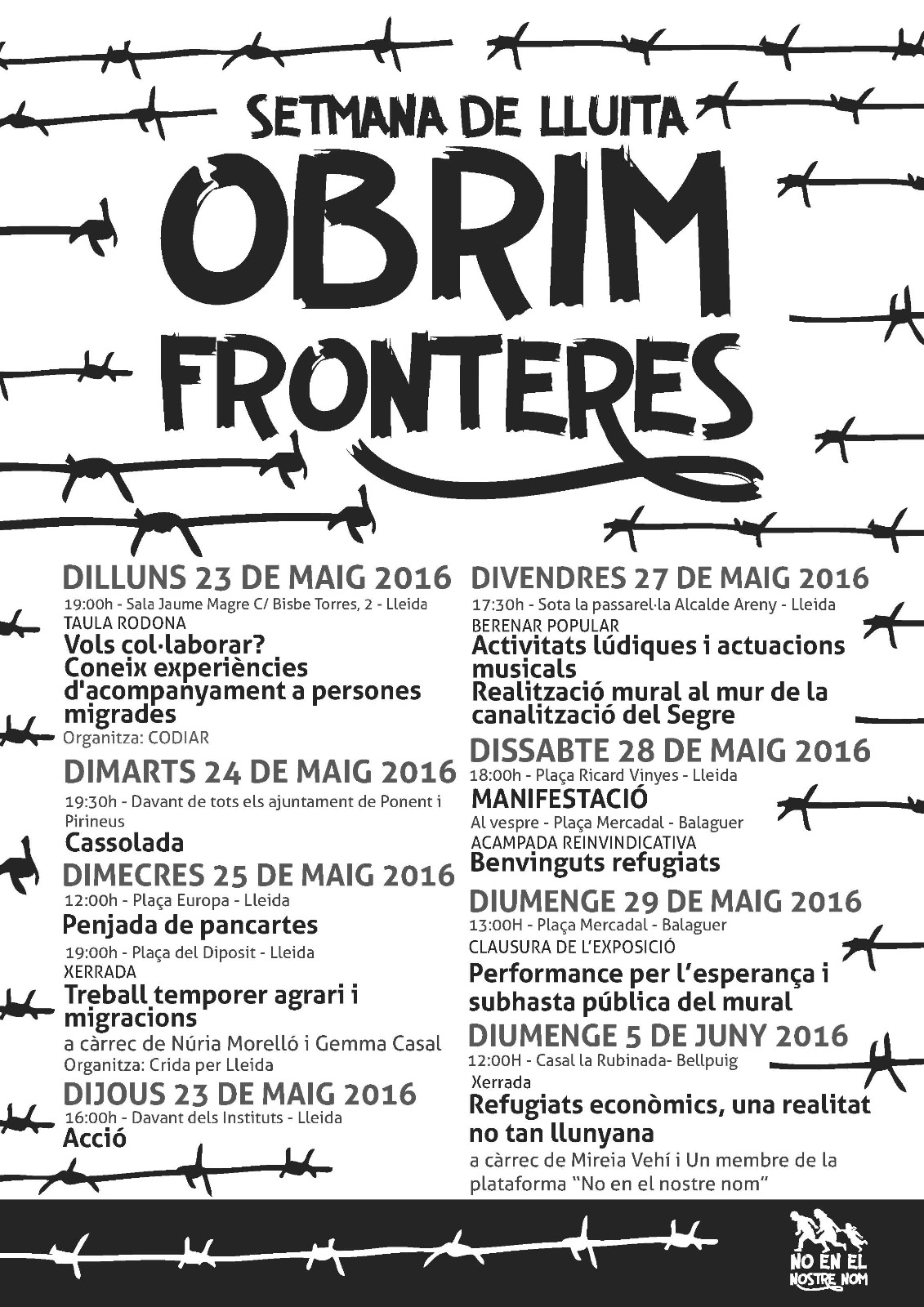 SETMANA DE LLUITA

OBRIM FRONTERES

DILLUNS 23 DE MAIG 2016
19:00h - Sala Jaume Magre C/ Bisbe Torres, 2 - Lleida
TAULA RODONA
Vols col·laborar? Coneix experiències d'acompanyament a persones migrades
Organitza: CODIAR

DIMARTS 24 DE MAIG 2016
19:30h - Davant de tots els ajuntament de Ponent i Pirineus
Cassolada

DIMECRES 25 DE MAIG 2016
12:00h - Plaça Europa - Lleida
Penjada de pancartes
19:00h - Plaça del Diposit - Lleida
XERRADA
Treball temporer agrari i migracions
a càrrec de Núria Morelló i Gemma Casal
Organitza: Crida per Lleida

DIJOUS 23 DE MAIG 2016
16:00h - Davant dels Instituts - Lleida
Acció

DIVENDRES 27 DE MAIG 2016
17:30h - Sota la passarel·la Alcalde Areny - Lleida
BERENAR POPULAR
Activitats lúdiques i actuacions musicals
Realització mural al mur de la canalització del Segre

DISSABTE 28 DE MAIG 2016
18:00h - Plaça Ricard Vinyes - Lleida
MANIFESTACIÓ
Al vespre - Plaça Mercadal - Balaguer
ACAMPADA REINVINDICATIVA
Benvinguts refugiats

DIUMENGE 29 DE MAIG 2016
13:00H - Plaça Mercadal - Balaguer
CLAUSURA DE L'EXPOSICIÓ
Performance per l'esperança i subhasta pública del mural

DIUMENGE 5 DE JUNY 2016
12:00H - Casal la Rubinada- Bellpuig
Xerrada
Refugiats econòmics, una realitat no tan llunyana
a càrrec de Mireia Vehí i Un membre de la plataforma "No en el nostre nom"

NO EN EL NOSTRE NOM